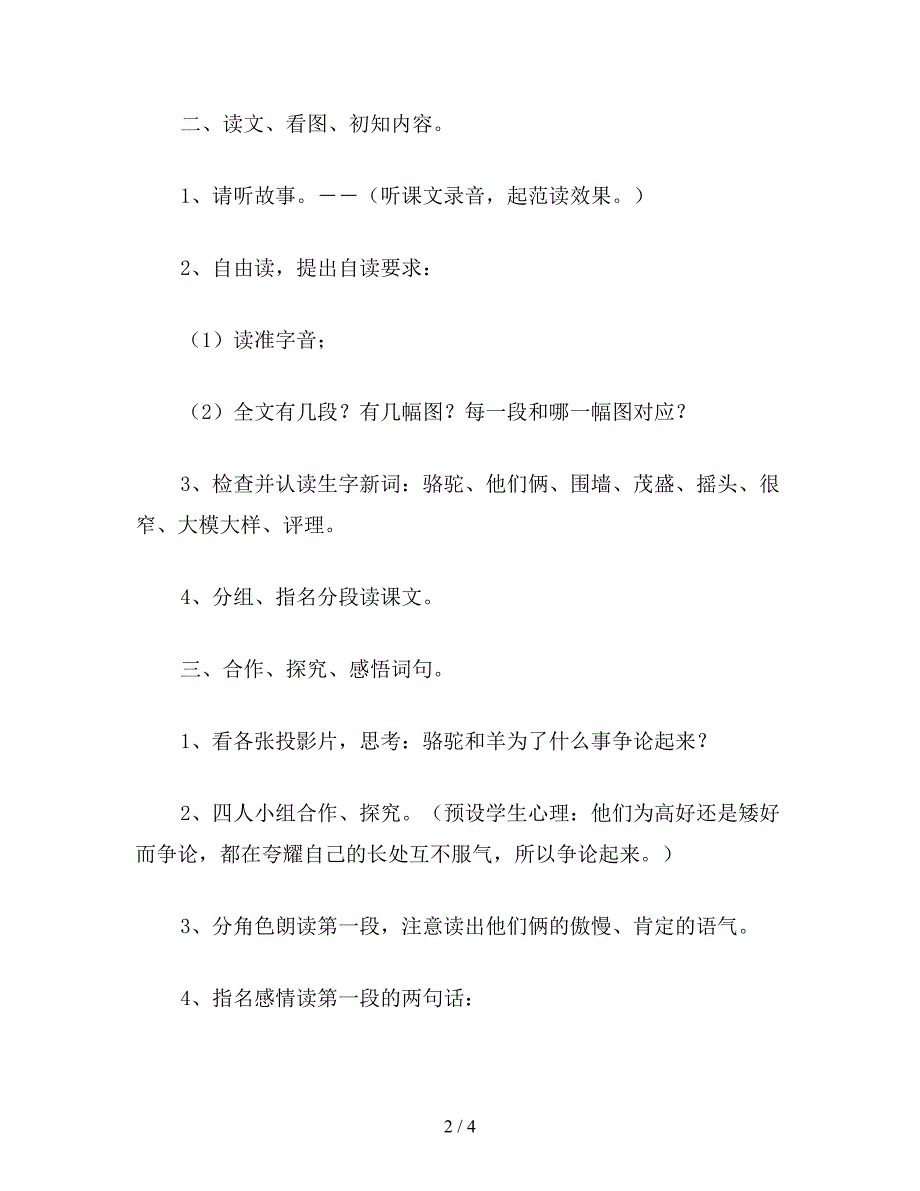 二、读文、看图、初知内容。

1、请听故事。——（听课文录音，起范读效果。）

2、自由读，提出自读要求：

（1）读准字音；

（2）全文有几段？有几幅图？每一段和哪一幅图对应？

3、检查并认读生字新词：骆驼、他们俩、围墙、茂盛、摇头、很窄、大模大样、评理。

4、分组、指名分段读课文。

三、合作、探究、感悟词句。

1、看各张投影片，思考：骆驼和羊为了什么事争论起来？

2、四人小组合作、探究。（预设学生心理：他们为高好还是矮好而争论，都在夸耀自己的长处互不服气，所以争论起来。）

3、分角色朗读第一段，注意读出他们俩的傲慢、肯定的语气。

4、指名感情读第一段的两句话：

2 / 4